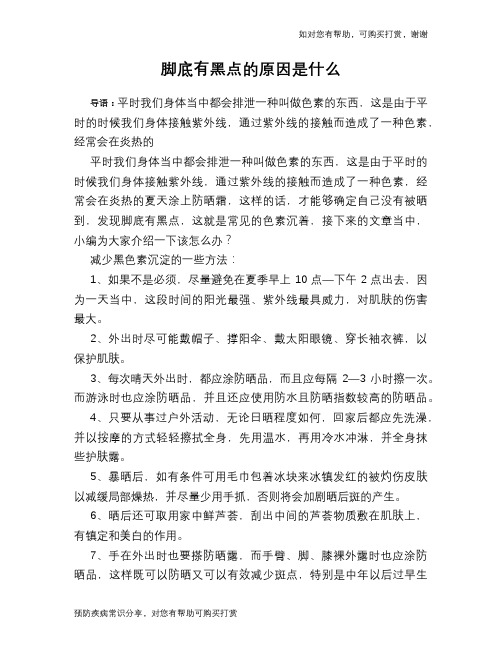 如对您有帮助，可购买打赏，谢谢

脚底有黑点的原因是什么

导语：平时我们身体当中都会排泄一种叫做色素的东西，这是由于平时的时候我们身体接触紫外线，通过紫外线的接触而造成了一种色素，经常会在炎热的

平时我们身体当中都会排泄一种叫做色素的东西，这是由于平时的时候我们身体接触紫外线，通过紫外线的接触而造成了一种色素，经常会在炎热的夏天涂上防晒霜，这样的话，才能够确定自己没有被晒到，发现脚底有黑点，这就是常见的色素沉着，接下来的文章当中，小编为大家介绍一下该怎么办？

减少黑色素沉淀的一些方法：

1、如果不是必须，尽量避免在夏季早上 10 点—下午 2 点出去，因为一天当中，这段时间的阳光最强、紫外线最具威力，对肌肤的伤害最大。

2、外出时尽可能戴帽子、撑阳伞、戴太阳眼镜、穿长袖衣裤，以保护肌肤。

3、每次晴天外出时，都应涂防晒品，而且应每隔 2—3 小时擦一次。而游泳时也应涂防晒品，并且还应使用防水且防晒指数较高的防晒品。

4、只要从事过户外活动，无论日晒程度如何，回家后都应先洗澡，并以按摩的方式轻轻擦拭全身，先用温水，再用冷水冲淋，并全身抹些护肤露。

5、暴晒后，如有条件可用毛巾包着冰块来冰镇发红的被灼伤皮肤以减缓局部燥热，并尽量少用手抓，否则将会加剧晒后斑的产生。

6、晒后还可取用家中鲜芦荟，刮出中间的芦荟物质敷在肌肤上，有镇定和美白的作用。

7、手在外出时也要搽防晒露，而手臂、脚、膝裸外露时也应涂防晒品，这样既可以防晒又可以有效减少斑点，特别是中年以后过早生

预防疾病常识分享，对您有帮助可购买打赏